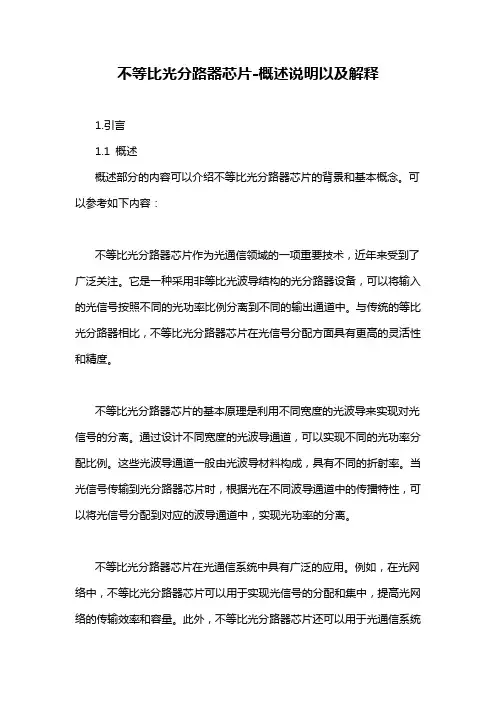 不等比光分路器芯片-概述说明以及解释

1.引言

1.1 概述

概述部分的内容可以介绍不等比光分路器芯片的背景和基本概念。可以参考如下内容：

不等比光分路器芯片作为光通信领域的一项重要技术，近年来受到了广泛关注。它是一种采用非等比光波导结构的光分路器设备，可以将输入的光信号按照不同的光功率比例分离到不同的输出通道中。与传统的等比光分路器相比，不等比光分路器芯片在光信号分配方面具有更高的灵活性和精度。

不等比光分路器芯片的基本原理是利用不同宽度的光波导来实现对光信号的分离。通过设计不同宽度的光波导通道，可以实现不同的光功率分配比例。这些光波导通道一般由光波导材料构成，具有不同的折射率。当光信号传输到光分路器芯片时，根据光在不同波导通道中的传播特性，可以将光信号分配到对应的波导通道中，实现光功率的分离。

不等比光分路器芯片在光通信系统中具有广泛的应用。例如，在光网络中，不等比光分路器芯片可以用于实现光信号的分配和集中，提高光网络的传输效率和容量。此外，不等比光分路器芯片还可以用于光通信系统